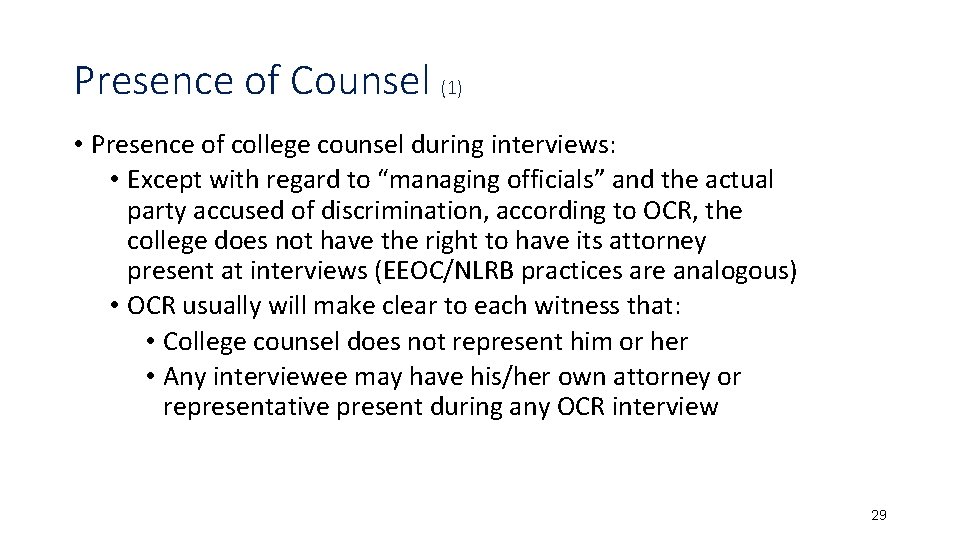 Presence of Counsel (1)

• Presence of college counsel during interviews:
  • Except with regard to “managing officials” and the actual party accused of discrimination, according to OCR, the college does not have the right to have its attorney present at interviews (EEOC/NLRB practices are analogous)
  • OCR usually will make clear to each witness that:
    • College counsel does not represent him or her
    • Any interviewee may have his/her own attorney or representative present during any OCR interview

29